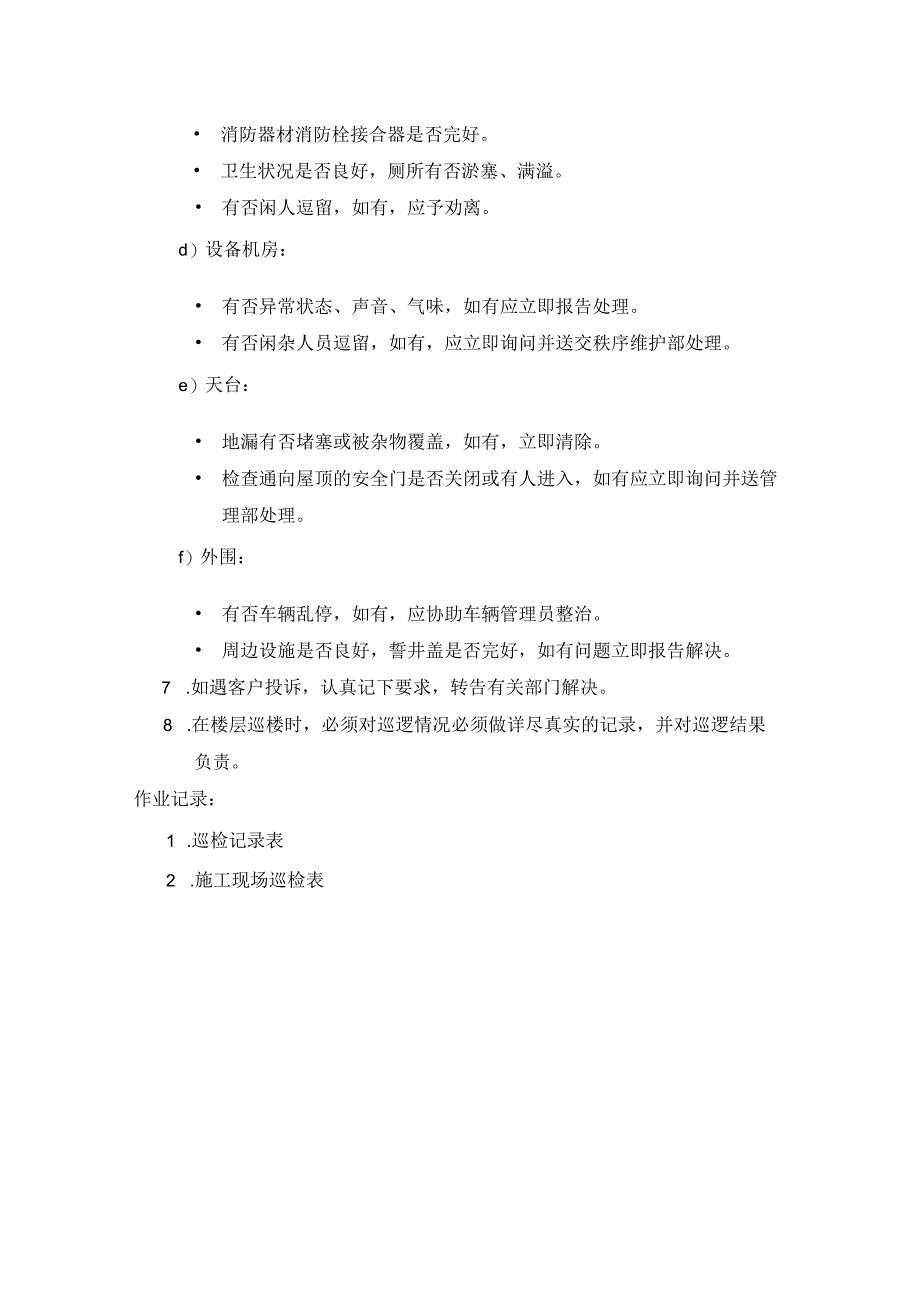 • 消防器材消防栓接合器是否完好。

• 卫生状况是否良好，厕所有否淤塞、满溢。

• 有否闲人逗留，如有，应予劝离。

d）设备机房：

• 有否异常状态、声音、气味，如有应立即报告处理。

• 有否闲杂人员逗留，如有，应立即询问并送交秩序维护部处理。

e）天台：

• 地漏有否堵塞或被杂物覆盖，如有，立即清除。

• 检查通向屋顶的安全门是否关闭或有人进入，如有应立即询问并送管理部处理。

f）外围：

• 有否车辆乱停，如有，应协助车辆管理员整治。

• 周边设施是否良好，誓井盖是否完好，如有问题立即报告解决。

7 .如遇客户投诉，认真记下要求，转告有关部门解决。

8 .在楼层巡楼时，必须对巡逻情况必须做详尽真实的记录，并对巡逻结果负责。

作业记录：

1 .巡检记录表

2 .施工现场巡检表